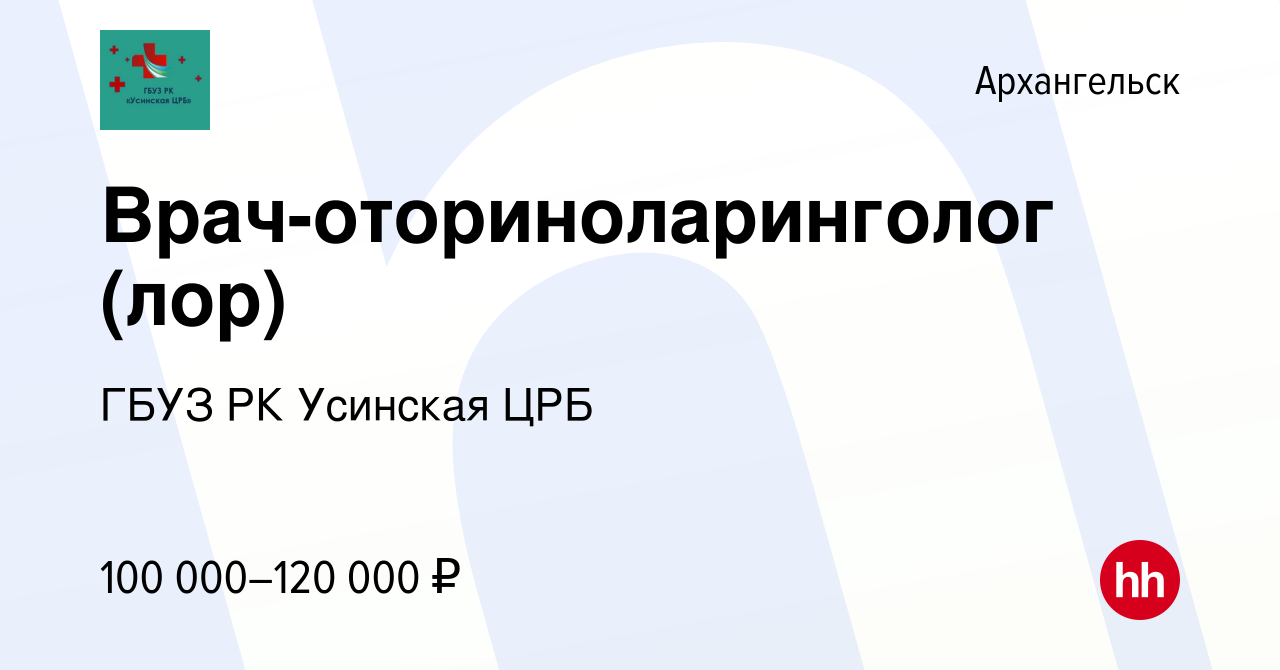 ГБУЗ РК «Усинская ЦРБ»

Архангельск

Врач-оториноларинголог (лор)

ГБУЗ РК Усинская ЦРБ

100 000–120 000 ₽

hh